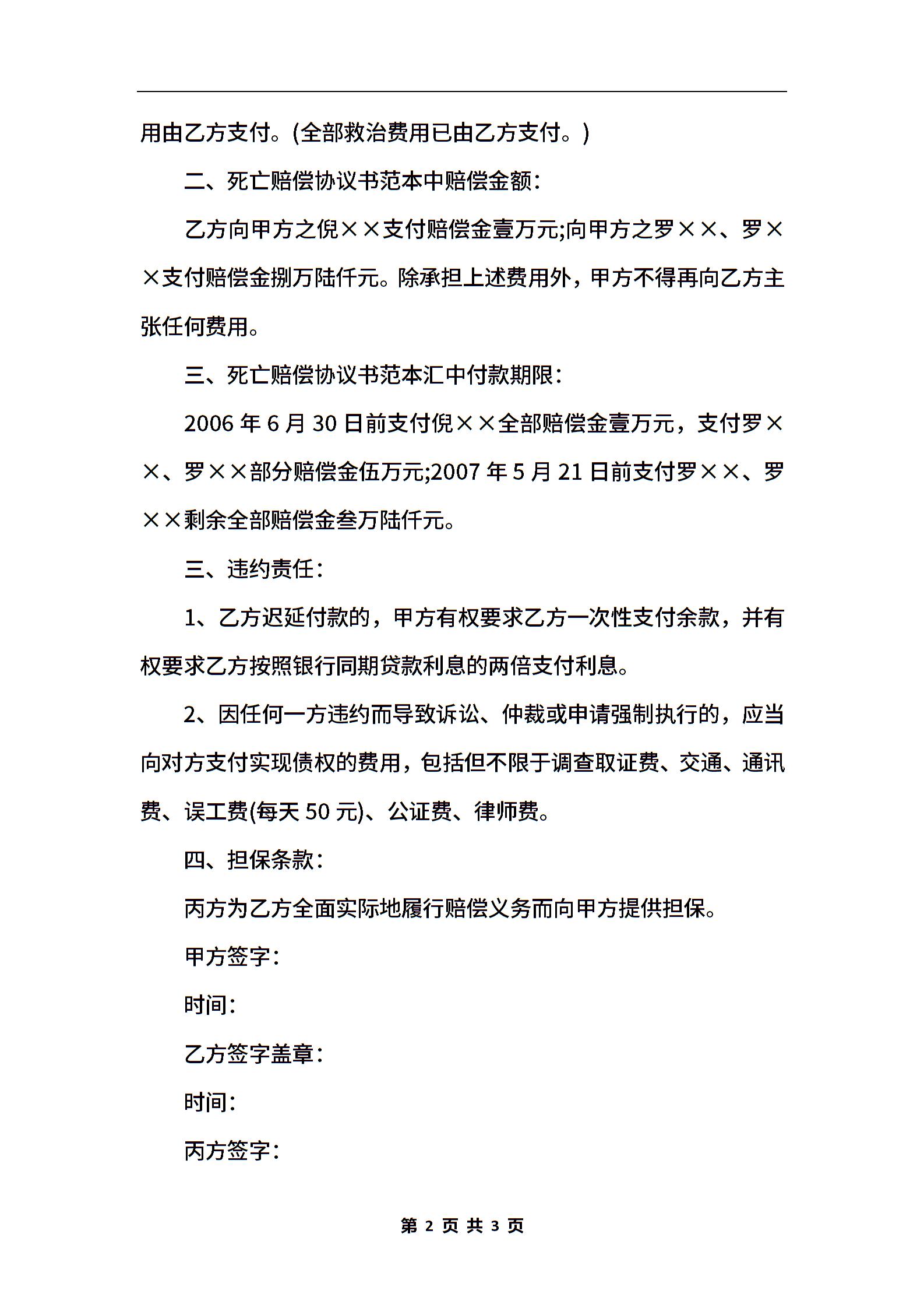 用由乙方支付。(全部救治费用已由乙方支付。)

二、死亡赔偿协议书范本中赔偿金额：

乙方向甲方之倪××支付赔偿金壹万元;向甲方之罗××、罗××支付赔偿金捌万陆仟元。除承担上述费用外，甲方不得再向乙方主张任何费用。

三、死亡赔偿协议书范本汇中付款期限：

2006 年 6 月 30 日前支付倪××全部赔偿金壹万元，支付罗××、罗××部分赔偿金伍万元;2007 年 5 月 21 日前支付罗××、罗××剩余全部赔偿金叁万陆仟元。

三、违约责任：

1、乙方迟延付款的，甲方有权要求乙方一次性支付余款，并有权要求乙方按照银行同期贷款利息的两倍支付利息。

2、因任何一方违约而导致诉讼、仲裁或申请强制执行的，应当向对方支付实现债权的费用，包括但不限于调查取证费、交通、通讯费、误工费(每天 50 元)、公证费、律师费。

四、担保条款：

丙方为乙方全面实际地履行赔偿义务而向甲方提供担保。

甲方签字：

时间：

乙方签字盖章：

时间：

丙方签字：

第 2 页 共 3 页